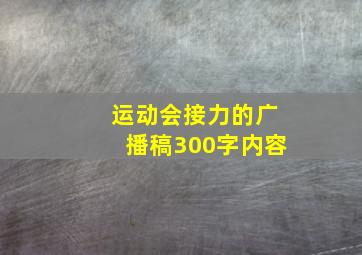 运动会接力的广播稿300字内容